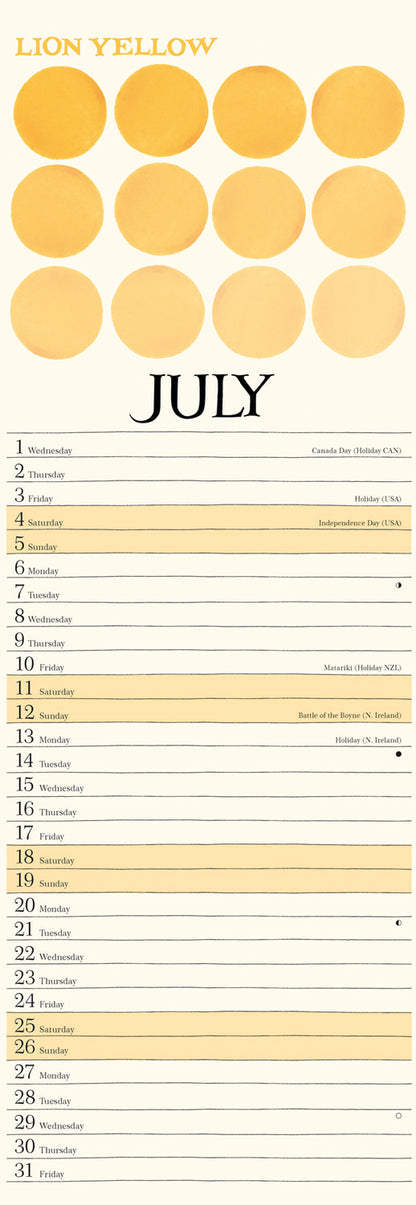 LION YELLOW

JULY

1 Wednesday Canada Day (Holiday CAN)
2 Thursday
3 Friday Holiday (USA)
4 Saturday Independence Day (USA)
5 Sunday
6 Monday
7 Tuesday
8 Wednesday
9 Thursday
10 Friday Matariki (Holiday NZL)
11 Saturday
12 Sunday Battle of the Boyne (N. Ireland)
13 Monday Holiday (N. Ireland)
14 Tuesday
15 Wednesday
16 Thursday
17 Friday
18 Saturday
19 Sunday
20 Monday
21 Tuesday
22 Wednesday
23 Thursday
24 Friday
25 Saturday
26 Sunday
27 Monday
28 Tuesday
29 Wednesday
30 Thursday
31 Friday